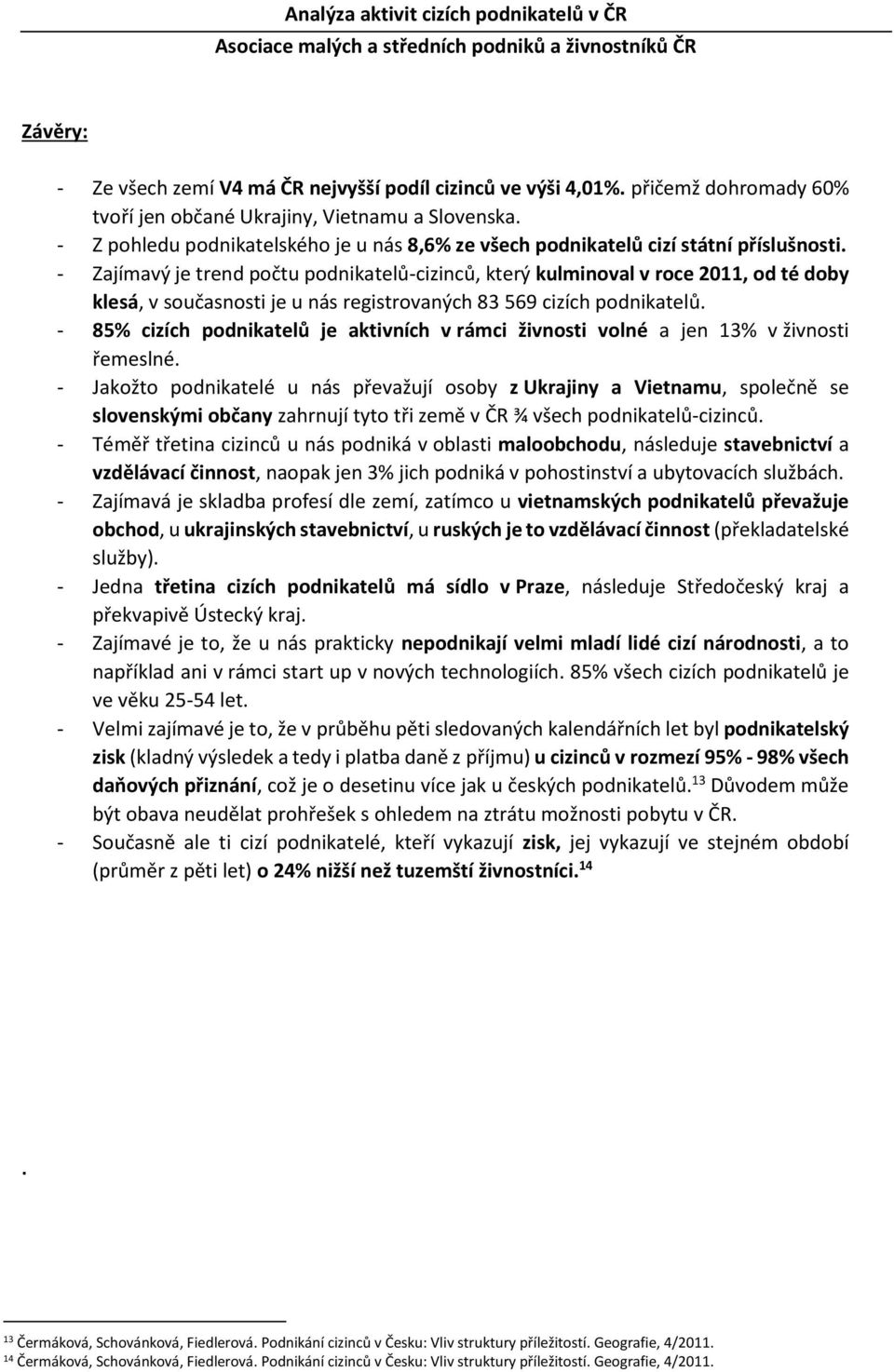 Analýza aktivit cizích podnikatelů v ČR
Asociace malých a středních podniků a živnostníků ČR

Závěry:

- Ze všech zemí V4 má ČR nejvyšší podíl cizinců ve výši 4,01%. přičemž dohromady 60% tvoří jen občané Ukrajiny, Vietnamu a Slovenska.
- Z pohledu podnikatelského je u nás 8,6% ze všech podnikatelů cizí státní příslušnosti.
- Zajímavý je trend počtu podnikatelů-cizinců, který kulminoval v roce 2011, od té doby klesá, v současnosti je u nás registrovaných 83 569 cizích podnikatelů.
- 85% cizích podnikatelů je aktivních v rámci živnosti volné a jen 13% v živnosti řemeslné.
- Jakožto podnikatelé u nás převažují osoby z Ukrajiny a Vietnamu, společně se slovenskými občany zahrnují tyto tři země v ČR ¾ všech podnikatelů-cizinců.
- Téměř třetina cizinců u nás podniká v oblasti maloobchodu, následuje stavebnictví a vzdělávací činnost, naopak jen 3% jich podniká v pohostinství a ubytovacích službách.
- Zajímavá je skladba profesí dle zemí, zatímco u vietnamských podnikatelů převažuje obchod, u ukrajinských stavebnictví, u ruských je to vzdělávací činnost (překladatelské služby).
- Jedna třetina cizích podnikatelů má sídlo v Praze, následuje Středočeský kraj a překvapivě Ústecký kraj.
- Zajímavé je to, že u nás prakticky nepodnikají velmi mladí lidé cizí národnosti, a to například ani v rámci start up v nových technologiích. 85% všech cizích podnikatelů je ve věku 25-54 let.
- Velmi zajímavé je to, že v průběhu pěti sledovaných kalendářních let byl podnikatelský zisk (kladný výsledek a tedy i platba daně z příjmu) u cizinců v rozmezí 95% - 98% všech daňových přiznání, což je o desetinu více jak u českých podnikatelů.$^{13}$ Důvodem může být obava neudělat prohřešek s ohledem na ztrátu možnosti pobytu v ČR.
- Současně ale ti cizí podnikatelé, kteří vykazují zisk, jej vykazují ve stejném období (průměr z pěti let) o 24% nižší než tuzemští živnostníci.$^{14}$

.

$^{13}$ Čermáková, Schovánková, Fiedlerová. Podnikání cizinců v Česku: Vliv struktury příležitostí. Geografie, 4/2011.
$^{14}$ Čermáková, Schovánková, Fiedlerová. Podnikání cizinců v Česku: Vliv struktury příležitostí. Geografie, 4/2011.